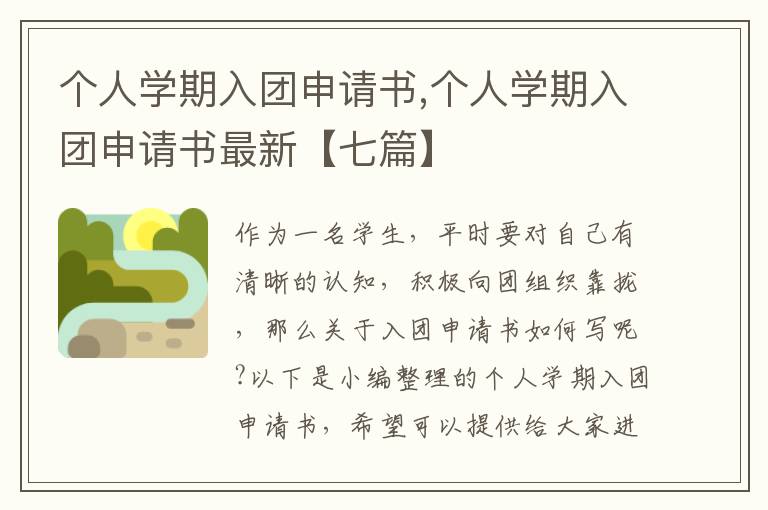 个人学期入团申请书,个人学期入团申请书最新【七篇】

作为一名学生，平时要对自己有清晰的认知，积极向团组织靠拢，那么关于入团申请书如何写呢?以下是小编整理的个人学期入团申请书，希望可以提供给大家进